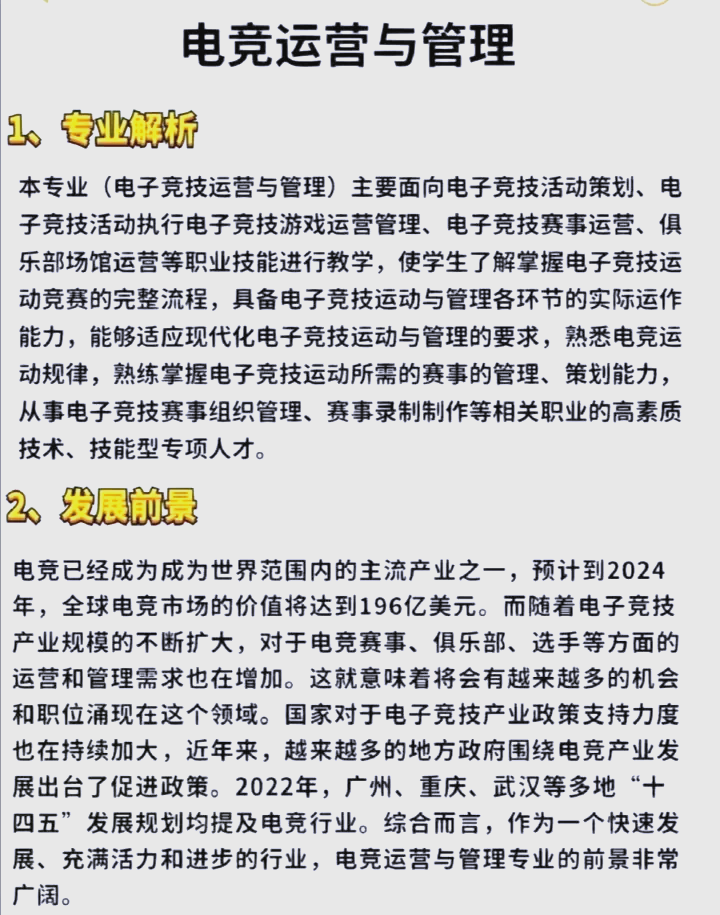 电竞运营与管理

1、专业解析

本专业（电子竞技运营与管理）主要面向电子竞技活动策划、电子竞技活动执行电子竞技游戏运营管理、电子竞技赛事运营、俱乐部场馆运营等职业技能进行教学，使学生了解掌握电子竞技运动竞赛的完整流程，具备电子竞技运动与管理各环节的实际运作能力，能够适应现代化电子竞技运动与管理的要求，熟悉电竞运动规律，熟练掌握电子竞技运动所需的赛事的管理、策划能力，从事电子竞技赛事组织管理、赛事录制制作等相关职业的高素质技术、技能型专项人才。

2、发展前景

电竞已经成为成为世界范围内的主流产业之一，预计到2024年，全球电竞市场的价值将达到196亿美元。而随着电子竞技产业规模的不断扩大，对于电竞赛事、俱乐部、选手等方面的运营和管理需求也在增加。这就意味着将会有越来越多的机会和职位涌现在这个领域。国家对于电子竞技产业政策支持力度也在持续加大，近年来，越来越多的地方政府围绕电竞产业发展出台了促进政策。2022年，广州、重庆、武汉等多地“十四五”发展规划均提及电竞行业。综合而言，作为一个快速发展、充满活力和进步的行业，电竞运营与管理专业的前景非常广阔。